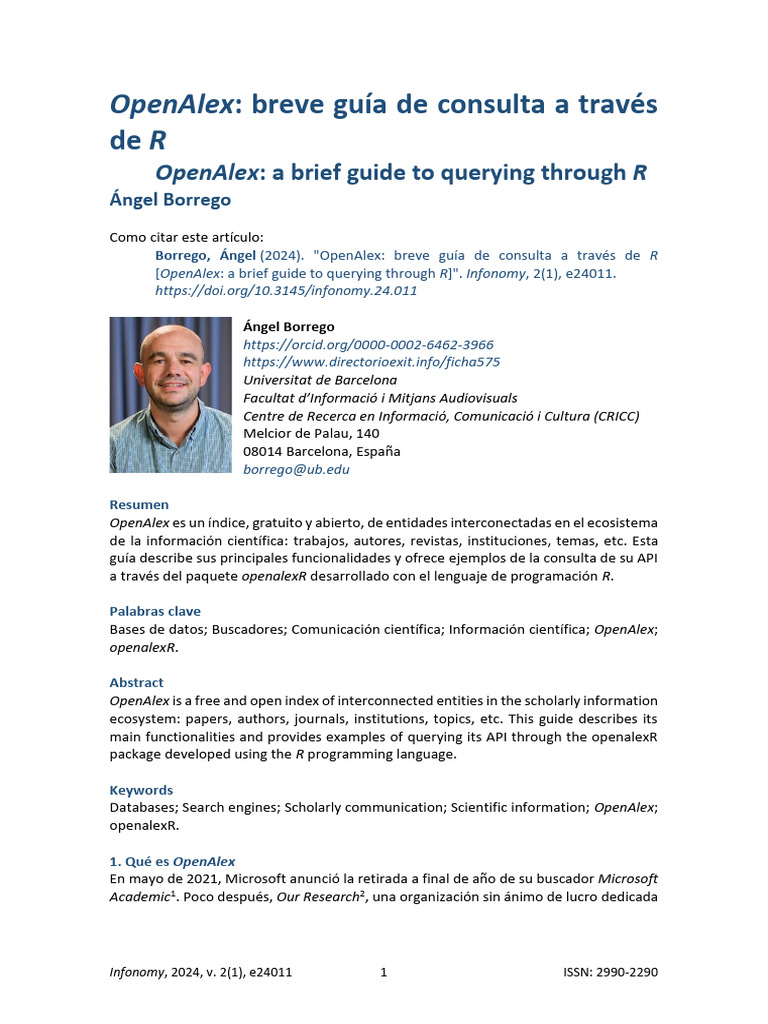 OpenAlex: breve guía de consulta a través de R

OpenAlex: a brief guide to querying through R

Ángel Borrego

Como citar este artículo:

Borrego, Ángel (2024). "OpenAlex: breve guía de consulta a través de R [OpenAlex: a brief guide to querying through R]". Infonomy, 2(1), e24011. https://doi.org/10.3145/infonomy.24.011

Ángel Borrego
https://orcid.org/0000-0002-6462-3966
https://www.directorioexit.info/ficha575
Universitat de Barcelona
Facultat d'Informació i Mitjans Audiovisuals
Centre de Recerca en Informació, Comunicació i Cultura (CRICC)
Melcior de Palau, 140
08014 Barcelona, España
borrego@ub.edu

Resumen

OpenAlex es un índice, gratuito y abierto, de entidades interconectadas en el ecosistema de la información científica: trabajos, autores, revistas, instituciones, temas, etc. Esta guía describe sus principales funcionalidades y ofrece ejemplos de la consulta de su API a través del paquete openalexR desarrollado con el lenguaje de programación R.

Palabras clave

Bases de datos; Buscadores; Comunicación científica; Información científica; OpenAlex; openalexR.

Abstract

OpenAlex is a free and open index of interconnected entities in the scholarly information ecosystem: papers, authors, journals, institutions, topics, etc. This guide describes its main functionalities and provides examples of querying its API through the openalexR package developed using the R programming language.

Keywords

Databases; Search engines; Scholarly communication; Scientific information; OpenAlex; openalexR.

1. Qué es OpenAlex

En mayo de 2021, Microsoft anunció la retirada a final de año de su buscador Microsoft Academic$^1$. Poco después, Our Research$^2$, una organización sin ánimo de lucro dedicada

Infonomy, 2024, v. 2(1), e24011	1	ISSN: 2990-2290